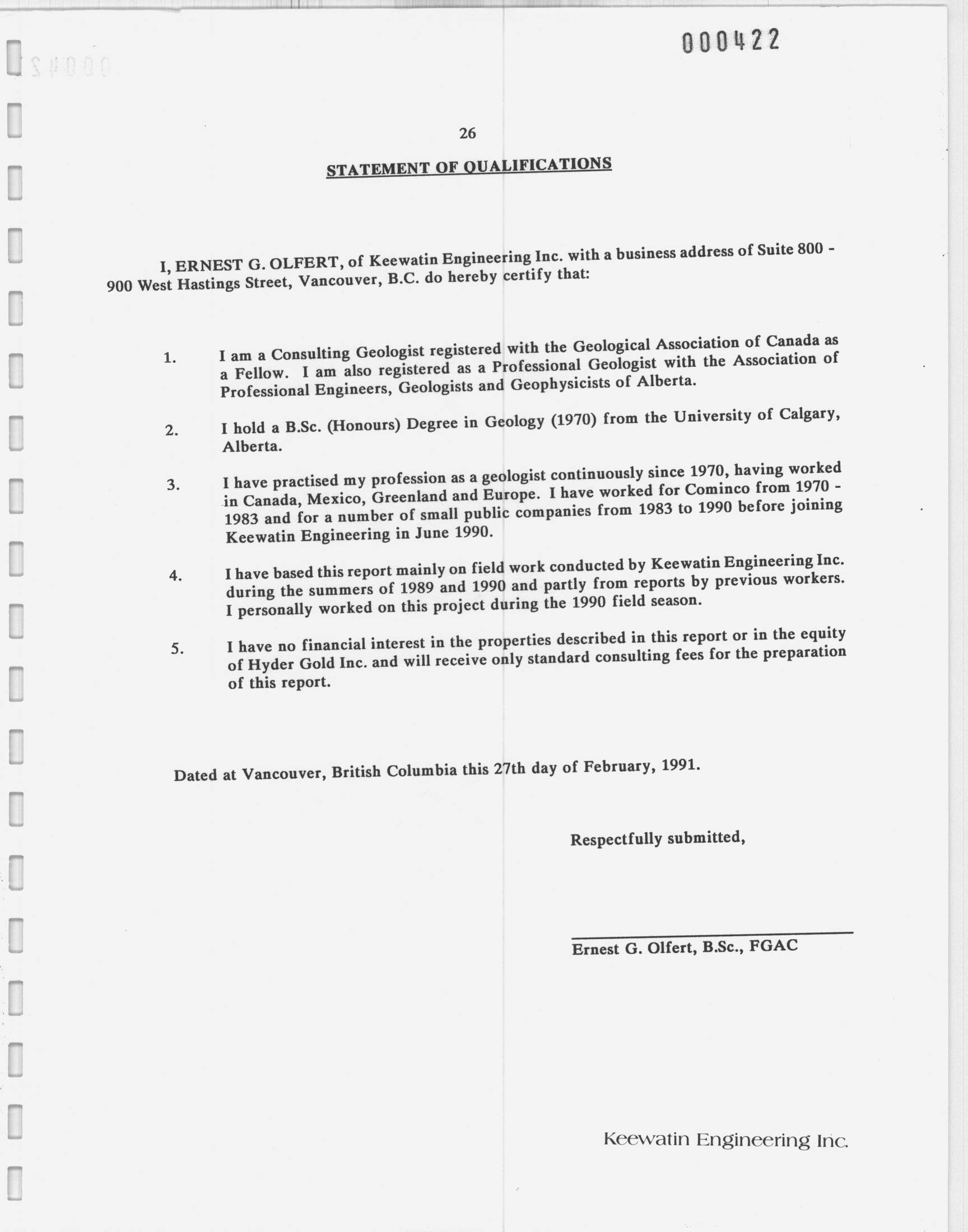 000422

26

STATEMENT OF QUALIFICATIONS

I, ERNEST G. OLFERT, of Keewatin Engineering Inc. with a business address of Suite 800 - 900 West Hastings Street, Vancouver, B.C. do hereby certify that:

1. I am a Consulting Geologist registered with the Geological Association of Canada as a Fellow. I am also registered as a Professional Geologist with the Association of Professional Engineers, Geologists and Geophysicists of Alberta.

2. I hold a B.Sc. (Honours) Degree in Geology (1970) from the University of Calgary, Alberta.

3. I have practised my profession as a geologist continuously since 1970, having worked in Canada, Mexico, Greenland and Europe. I have worked for Cominco from 1970 - 1983 and for a number of small public companies from 1983 to 1990 before joining Keewatin Engineering in June 1990.

4. I have based this report mainly on field work conducted by Keewatin Engineering Inc. during the summers of 1989 and 1990 and partly from reports by previous workers. I personally worked on this project during the 1990 field season.

5. I have no financial interest in the properties described in this report or in the equity of Hyder Gold Inc. and will receive only standard consulting fees for the preparation of this report.

Dated at Vancouver, British Columbia this 27th day of February, 1991.

Respectfully submitted,

Ernest G. Olfert, B.Sc., FGAC

Keewatin Engineering Inc.